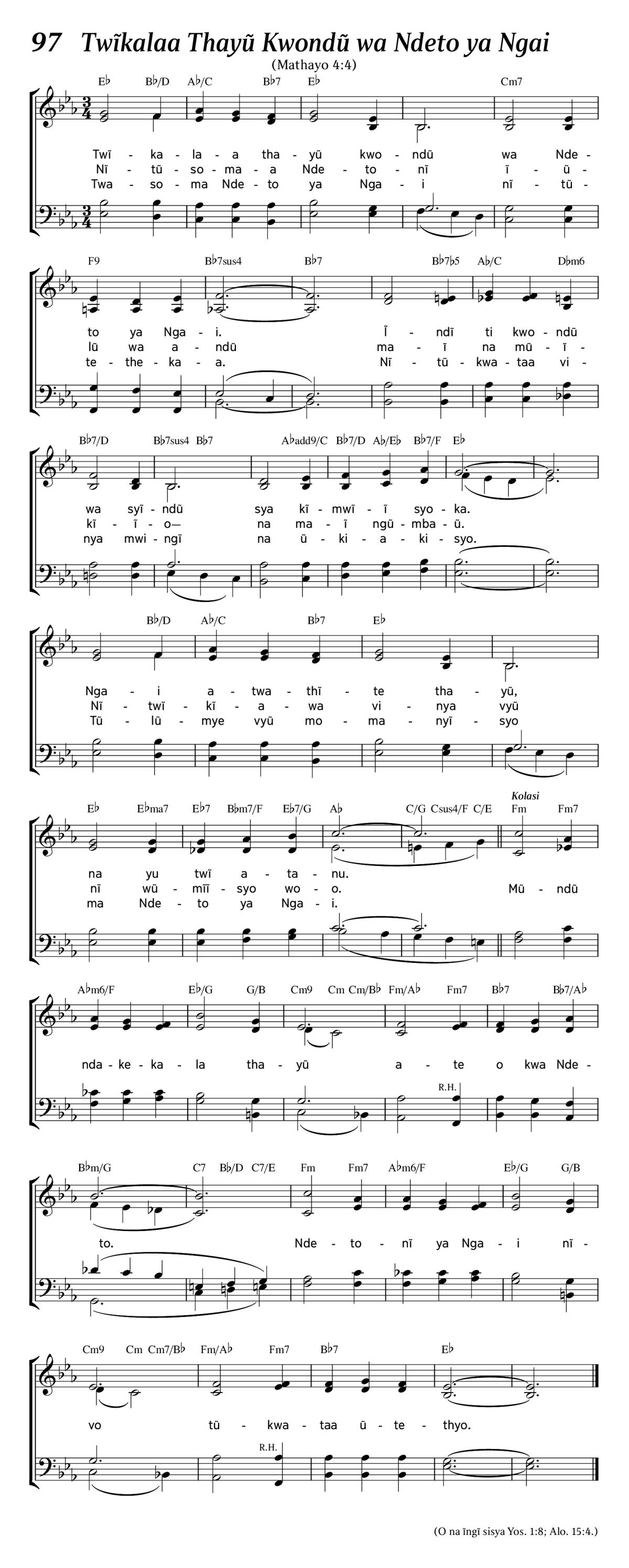 97 Twĩkalaa Thayũ Kwondũ wa Ndeto ya Ngai

(Mathayo 4:4)

E♭ B♭/D A♭/C B♭7 E♭ Cm7

Twĩ - ka - la - a tha - yũ kwo - ndũ wa Nde -
Nĩ - tũ - so - ma - a Nde - to - nĩ ĩ - ũ -
Twa - so - ma Nde - to ya Nga - i nĩ - tũ -

F9 B♭7sus4 B♭7 B♭7♭5 A♭/C D♭m6

to ya Nga - i. Ĩ - ndĩ ti kwo - ndũ
lũ wa a - ndũ ma - ĩ na mũ - ĩ -
te - the - ka - a. Nĩ - tũ - kwa - taa vi -

B♭7/D B♭7sus4 B♭7 A♭add9/C B♭7/D A♭/E♭ B♭7/F E♭

wa syĩ - ndũ sya kĩ - mwĩ - ĩ syo - ka.
kĩ - ĩ - o— na ma - ĩ ngũ - mba - ũ.
nya mwi - ngĩ na ũ - ki - a - ki - syo.

B♭/D A♭/C B♭7 E♭

Nga - i a - twa - thĩ - te tha - yũ,
Nĩ - twĩ - kĩ - a - wa vi - nya vyũ
Tũ - lũ - mye vyũ mo - ma - nyĩ - syo

E♭ E♭ma7 E♭7 B♭m7/F E♭7/G A♭ C/G Csus4/F C/E Kolasi Fm Fm7

na yu twĩ a - ta - nu.
nĩ wũ - mĩĩ - syo wo - o. Mũ - ndũ
ma Nde - to ya Nga - i.

A♭m6/F E♭/G G/B Cm9 Cm Cm/B♭ Fm/A♭ Fm7 B♭7 B♭7/A♭

nda - ke - ka - la tha - yũ a - te o kwa Nde -

R.H.

B♭m/G C7 B♭/D C7/E Fm Fm7 A♭m6/F E♭/G G/B

to. Nde - to - nĩ ya Nga - i nĩ -

Cm9 Cm Cm7/B♭ Fm/A♭ Fm7 B♭7 E♭

vo tũ - kwa - taa ũ - te - thyo.

R.H.

(O na ĩngĩ sisya Yos. 1:8; Alo. 15:4.)